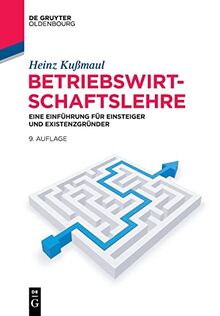 DE GRUYTER
OLDENBOURG

Heinz Kußmaul

BETRIEBSWIRTSCHAFTSLEHRE

EINE EINFÜHRUNG FÜR EINSTEIGER UND EXISTENZGRÜNDER

9. AUFLAGE

DE G